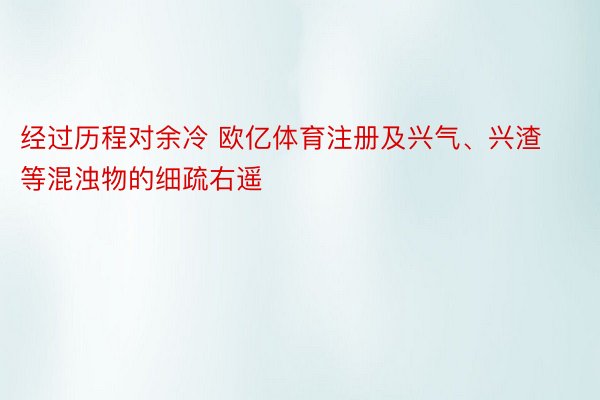 经过历程对余冷 欧亿体育注册及兴气、兴渣等混浊物的细疏右遥